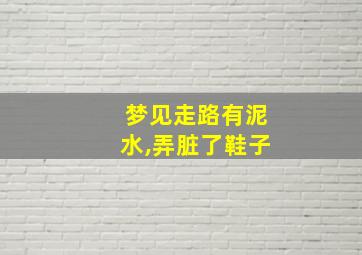 梦见走路有泥水,弄脏了鞋子